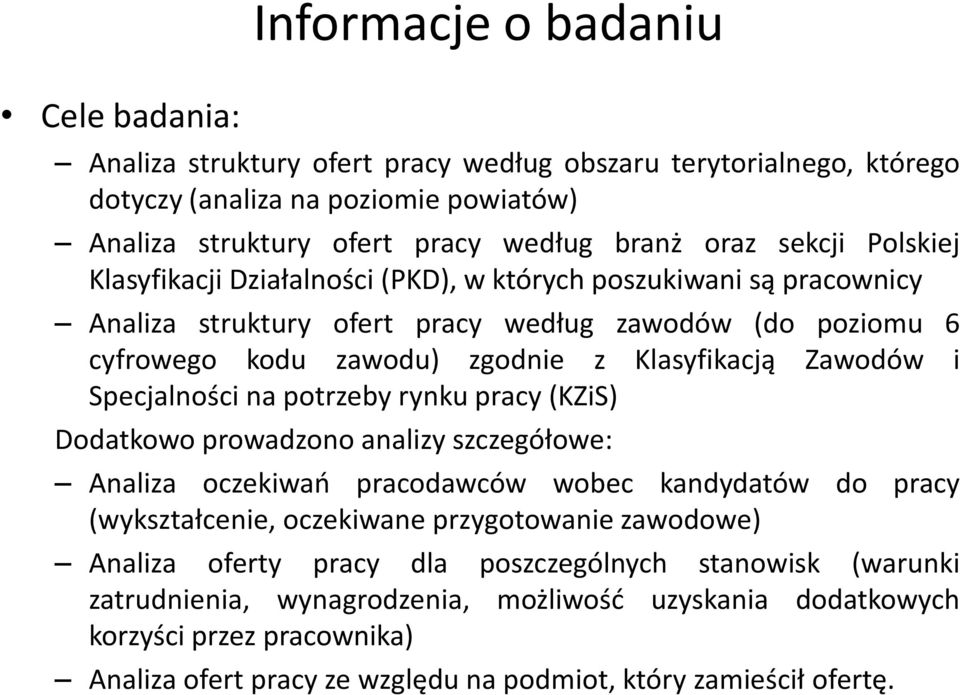 Informacje o badaniu

• Cele badania:

– Analiza struktury ofert pracy według obszaru terytorialnego, którego dotyczy (analiza na poziomie powiatów)

– Analiza struktury ofert pracy według branż oraz sekcji Polskiej Klasyfikacji Działalności (PKD), w których poszukiwani są pracownicy

– Analiza struktury ofert pracy według zawodów (do poziomu 6 cyfrowego kodu zawodu) zgodnie z Klasyfikacją Zawodów i Specjalności na potrzeby rynku pracy (KZiS)

Dodatkowo prowadzono analizy szczegółowe:

– Analiza oczekiwań pracodawców wobec kandydatów do pracy (wykształcenie, oczekiwane przygotowanie zawodowe)

– Analiza oferty pracy dla poszczególnych stanowisk (warunki zatrudnienia, wynagrodzenia, możliwość uzyskania dodatkowych korzyści przez pracownika)

– Analiza ofert pracy ze względu na podmiot, który zamieścił ofertę.